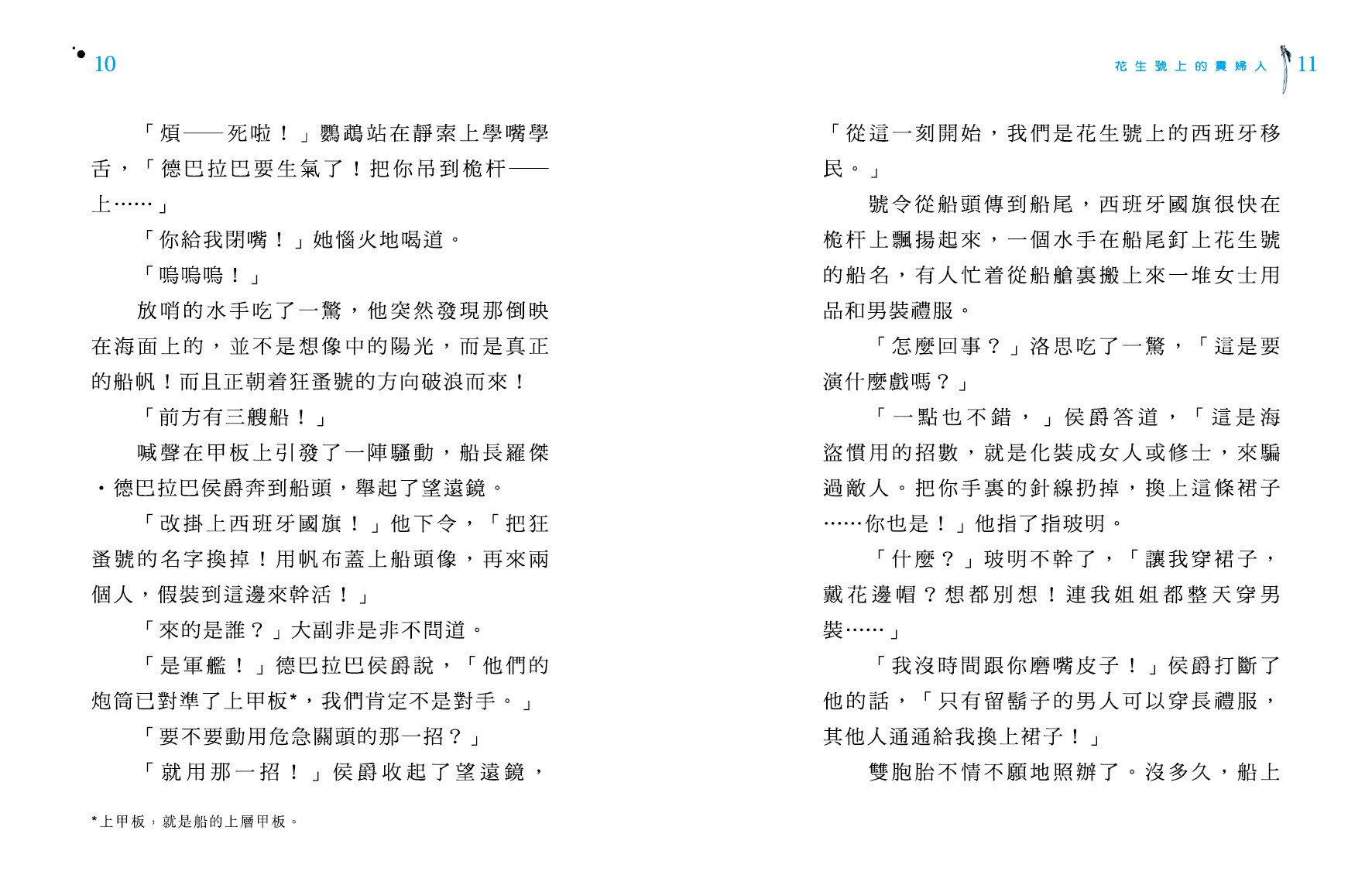 10

「煩——死啦！」鸚鵡站在靜索上學嘴學舌，「德巴拉巴要生氣了！把你吊到桅杆——上……」

「你給我閉嘴！」她惱火地喝道。

「嗚嗚嗚！」

放哨的水手吃了一驚，他突然發現那倒映在海面上的，並不是想像中的陽光，而是真正的船帆！而且正朝着狂蚤號的方向破浪而來！

「前方有三艘船！」

喊聲在甲板上引發了一陣騷動，船長羅傑・德巴拉巴侯爵奔到船頭，舉起了望遠鏡。

「改掛上西班牙國旗！」他下令，「把狂蚤號的名字換掉！用帆布蓋上船頭像，再來兩個人，假裝到這邊來幹活！」

「來的是誰？」大副非是非不問道。

「是軍艦！」德巴拉巴侯爵說，「他們的炮筒已對準了上甲板*，我們肯定不是對手。」

「要不要動用危急關頭的那一招？」

「就用那一招！」侯爵收起了望遠鏡，

*上甲板，就是船的上層甲板。

花生號上的貴婦人 11

「從這一刻開始，我們是花生號上的西班牙移民。」

號令從船頭傳到船尾，西班牙國旗很快在桅杆上飄揚起來，一個水手在船尾釘上花生號的船名，有人忙着從船艙裏搬上來一堆女士用品和男裝禮服。

「怎麼回事？」洛思吃了一驚，「這是要演什麼戲嗎？」

「一點也不錯，」侯爵答道，「這是海盜慣用的招數，就是化裝成女人或修士，來騙過敵人。把你手裏的針線扔掉，換上這條裙子……你也是！」他指了指玻明。

「什麼？」玻明不幹了，「讓我穿裙子，戴花邊帽？想都別想！連我姐姐都整天穿男裝……」

「我沒時間跟你磨嘴皮子！」侯爵打斷了他的話，「只有留鬍子的男人可以穿長禮服，其他人通通給我換上裙子！」

雙胞胎不情不願地照辦了。沒多久，船上